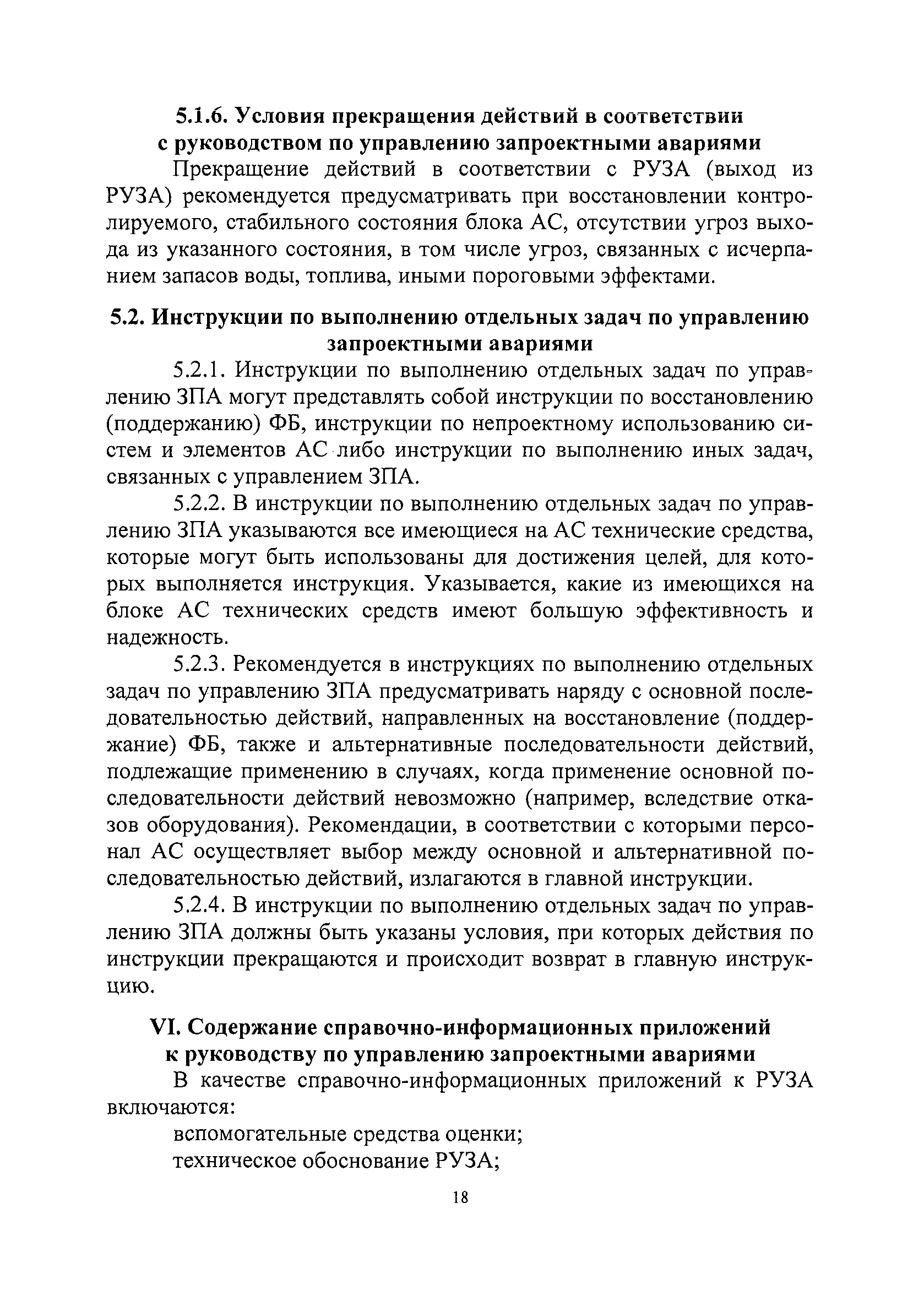 5.1.6. Условия прекращения действий в соответствии с руководством по управлению запроектными авариями

Прекращение действий в соответствии с РУЗА (выход из РУЗА) рекомендуется предусматривать при восстановлении контролируемого, стабильного состояния блока АС, отсутствии угроз выхода из указанного состояния, в том числе угроз, связанных с исчерпанием запасов воды, топлива, иными пороговыми эффектами.

5.2. Инструкции по выполнению отдельных задач по управлению запроектными авариями

5.2.1. Инструкции по выполнению отдельных задач по управлению ЗПА могут представлять собой инструкции по восстановлению (поддержанию) ФБ, инструкции по непроектному использованию систем и элементов АС либо инструкции по выполнению иных задач, связанных с управлением ЗПА.

5.2.2. В инструкции по выполнению отдельных задач по управлению ЗПА указываются все имеющиеся на АС технические средства, которые могут быть использованы для достижения целей, для которых выполняется инструкция. Указывается, какие из имеющихся на блоке АС технических средств имеют большую эффективность и надежность.

5.2.3. Рекомендуется в инструкциях по выполнению отдельных задач по управлению ЗПА предусматривать наряду с основной последовательностью действий, направленных на восстановление (поддержание) ФБ, также и альтернативные последовательности действий, подлежащие применению в случаях, когда применение основной последовательности действий невозможно (например, вследствие отказов оборудования). Рекомендации, в соответствии с которыми персонал АС осуществляет выбор между основной и альтернативной последовательностью действий, излагаются в главной инструкции.

5.2.4. В инструкции по выполнению отдельных задач по управлению ЗПА должны быть указаны условия, при которых действия по инструкции прекращаются и происходит возврат в главную инструкцию.

VI. Содержание справочно-информационных приложений к руководству по управлению запроектными авариями

В качестве справочно-информационных приложений к РУЗА включаются:

вспомогательные средства оценки;

техническое обоснование РУЗА;

18